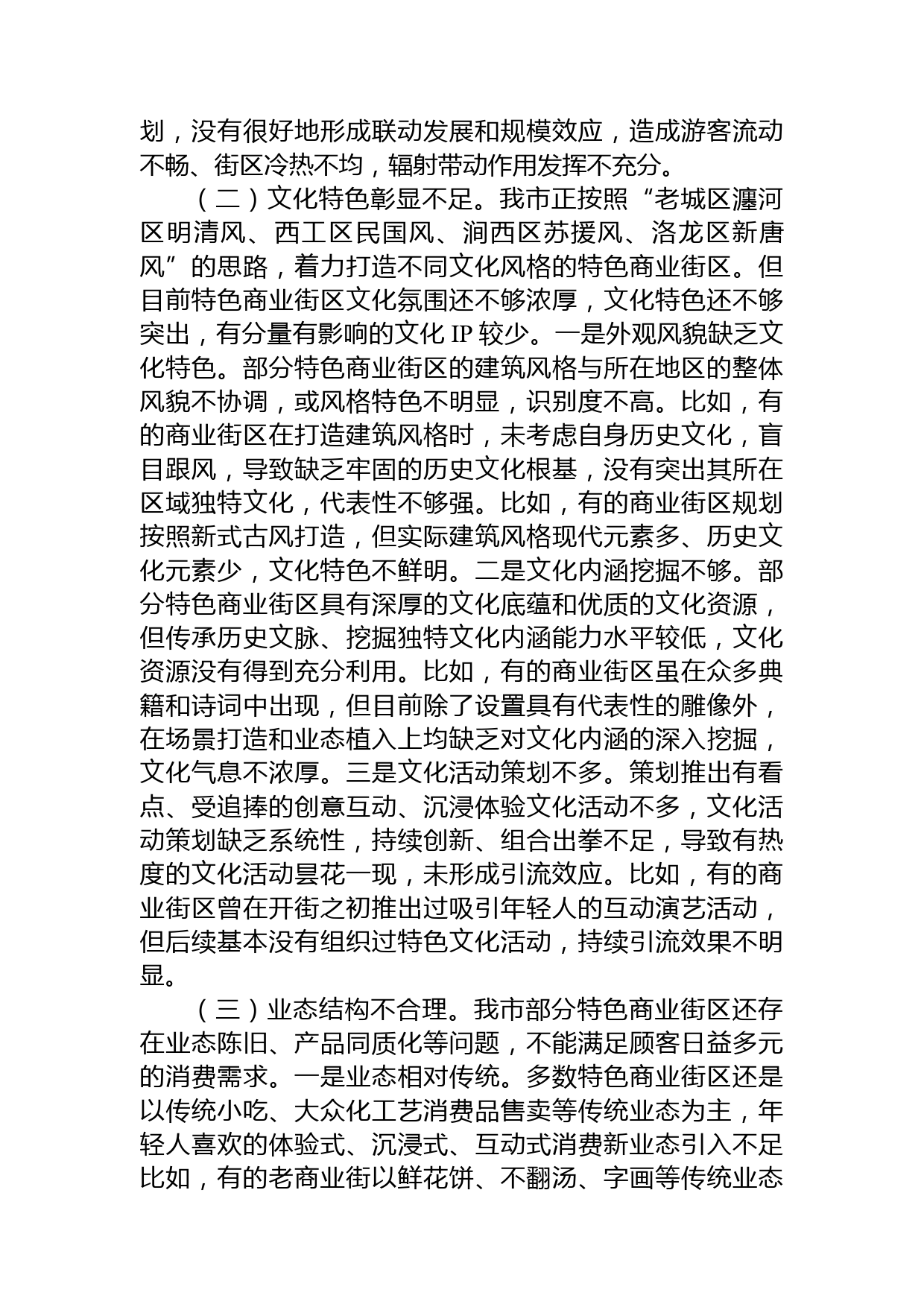 划，没有很好地形成联动发展和规模效应，造成游客流动不畅、街区冷热不均，辐射带动作用发挥不充分。

（二）文化特色彰显不足。我市正按照“老城区瀍河区明清风、西工区民国风、涧西区苏援风、洛龙区新唐风”的思路，着力打造不同文化风格的特色商业街区。但目前特色商业街区文化氛围还不够浓厚，文化特色还不够突出，有分量有影响的文化 IP 较少。一是外观风貌缺乏文化特色。部分特色商业街区的建筑风格与所在地区的整体风貌不协调，或风格特色不明显，识别度不高。比如，有的商业街区在打造建筑风格时，未考虑自身历史文化，盲目跟风，导致缺乏牢固的历史文化根基，没有突出其所在区域独特文化，代表性不够强。比如，有的商业街区规划按照新式古风打造，但实际建筑风格现代元素多、历史文化元素少，文化特色不鲜明。二是文化内涵挖掘不够。部分特色商业街区具有深厚的文化底蕴和优质的文化资源，但传承历史文脉、挖掘独特文化内涵能力水平较低，文化资源没有得到充分利用。比如，有的商业街区虽在众多典籍和诗词中出现，但目前除了设置具有代表性的雕像外，在场景打造和业态植入上均缺乏对文化内涵的深入挖掘，文化气息不浓厚。三是文化活动策划不多。策划推出有看点、受追捧的创意互动、沉浸体验文化活动不多，文化活动策划缺乏系统性，持续创新、组合出拳不足，导致有热度的文化活动昙花一现，未形成引流效应。比如，有的商业街区曾在开街之初推出过吸引年轻人的互动演艺活动，但后续基本没有组织过特色文化活动，持续引流效果不明显。

（三）业态结构不合理。我市部分特色商业街区还存在业态陈旧、产品同质化等问题，不能满足顾客日益多元的消费需求。一是业态相对传统。多数特色商业街区还是以传统小吃、大众化工艺消费品售卖等传统业态为主，年轻人喜欢的体验式、沉浸式、互动式消费新业态引入不足比如，有的老商业街以鲜花饼、不翻汤、字画等传统业态